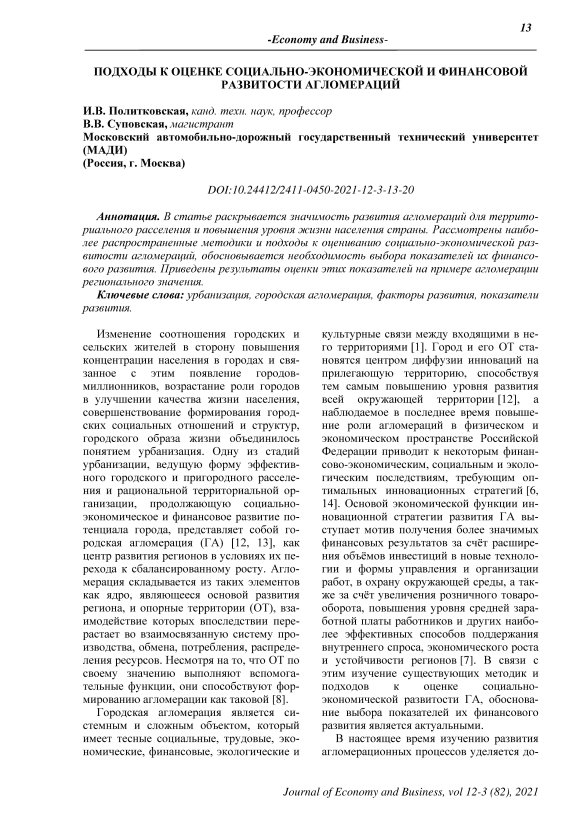 13

-Economy and Business-

ПОДХОДЫ К ОЦЕНКЕ СОЦИАЛЬНО-ЭКОНОМИЧЕСКОЙ И ФИНАНСОВОЙ РАЗВИТОСТИ АГЛОМЕРАЦИЙ

И.В. Политковская, канд. техн. наук, профессор
В.В. Суповская, магистрант
Московский автомобильно-дорожный государственный технический университет (МАДИ)
(Россия, г. Москва)

DOI:10.24412/2411-0450-2021-12-3-13-20

Аннотация. В статье раскрывается значимость развития агломераций для территориального расселения и повышения уровня жизни населения страны. Рассмотрены наиболее распространенные методики и подходы к оцениванию социально-экономической развитости агломераций, обосновывается необходимость выбора показателей их финансового развития. Приведены результаты оценки этих показателей на примере агломерации регионального значения.

Ключевые слова: урбанизация, городская агломерация, факторы развития, показатели развития.

Изменение соотношения городских и сельских жителей в сторону повышения концентрации населения в городах и связанное с этим появление городов-миллионников, возрастание роли городов в улучшении качества жизни населения, совершенствование формирования городских социальных отношений и структур, городского образа жизни объединилось понятием урбанизация. Одну из стадий урбанизации, ведущую форму эффективного городского и пригородного расселения и рациональной территориальной организации, продолжающую социально-экономическое и финансовое развитие потенциала города, представляет собой городская агломерация (ГА) [12, 13], как центр развития регионов в условиях их перехода к сбалансированному росту. Агломерация складывается из таких элементов как ядро, являющееся основой развития региона, и опорные территории (ОТ), взаимодействие которых впоследствии перерастает во взаимосвязанную систему производства, обмена, потребления, распределения ресурсов. Несмотря на то, что ОТ по своему значению выполняют вспомогательные функции, они способствуют формированию агломерации как таковой [8].

Городская агломерация является системным и сложным объектом, который имеет тесные социальные, трудовые, экономические, финансовые, экологические и культурные связи между входящими в него территориями [1]. Город и его ОТ становятся центром диффузии инноваций на прилегающую территорию, способствуя тем самым повышению уровня развития всей окружающей территории [12], а наблюдаемое в последнее время повышение роли агломераций в физическом и экономическом пространстве Российской Федерации приводит к некоторым финансово-экономическим, социальным и экологическим последствиям, требующим оптимальных инновационных стратегий [6, 14]. Основой экономической функции инновационной стратегии развития ГА выступает мотив получения более значимых финансовых результатов за счёт расширения объёмов инвестиций в новые технологии и формы управления и организации работ, в охрану окружающей среды, а также за счёт увеличения розничного товарооборота, повышения уровня средней заработной платы работников и других наиболее эффективных способов поддержания внутреннего спроса, экономического роста и устойчивости регионов [7]. В связи с этим изучение существующих методик и подходов к оценке социально-экономической развитости ГА, обоснование выбора показателей их финансового развития является актуальными.

В настоящее время изучению развития агломерационных процессов уделяется до-

Journal of Economy and Business, vol 12-3 (82), 2021